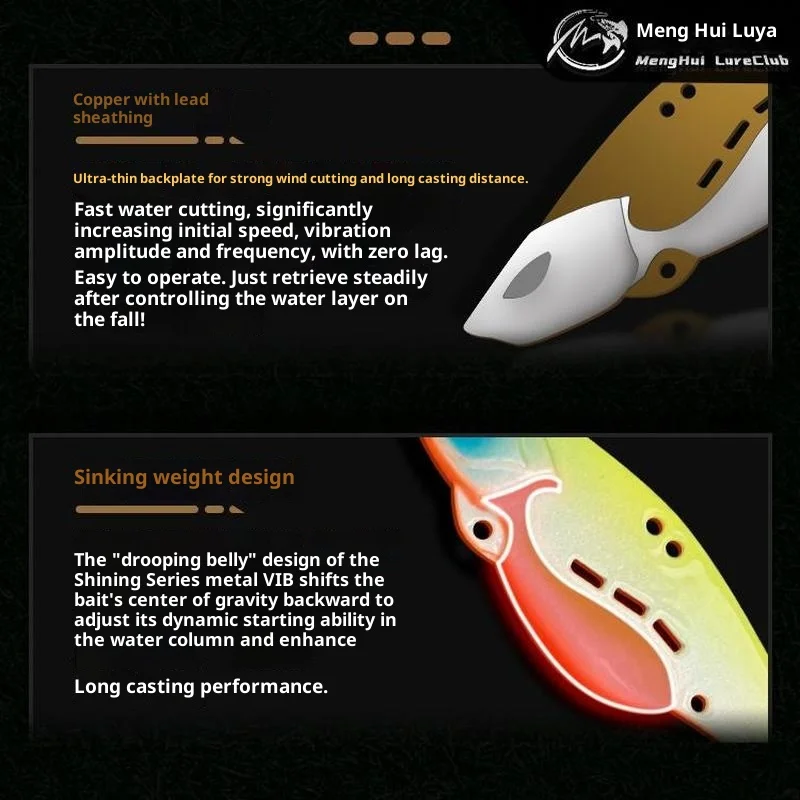 Meng Hui Luya
MengHui LureClub

Copper with lead sheathing

Ultra-thin backplate for strong wind cutting and long casting distance.

Fast water cutting, significantly increasing initial speed, vibration amplitude and frequency, with zero lag.

Easy to operate. Just retrieve steadily after controlling the water layer on the fall!

Sinking weight design

The "drooping belly" design of the Shining Series metal VIB shifts the bait's center of gravity backward to adjust its dynamic starting ability in the water column and enhance

Long casting performance.